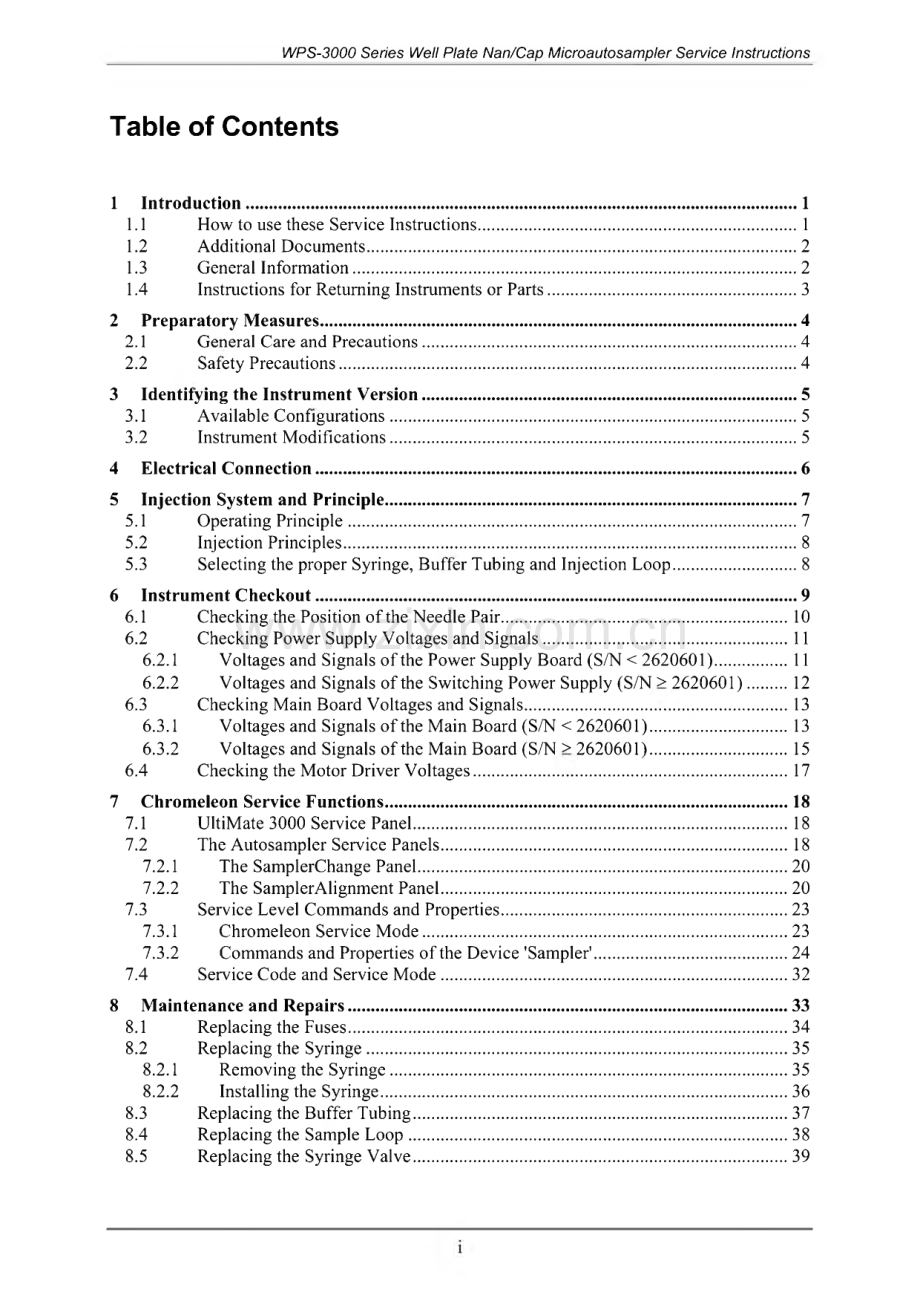 WPS-3000 Series Well Plate Nan/Cap Microautosampler Service Instructions

Table of Contents

1 Introduction 1
1.1 How to use these Service Instructions 1
1.2 Additional Documents 2
1.3 General Information 2
1.4 Instructions for Returning Instruments or Parts 3

2 Preparatory Measures 4
2.1 General Care and Precautions 4
2.2 Safety Precautions 4

3 Identifying the Instrument Version 5
3.1 Available Configurations 5
3.2 Instrument Modifications 5

4 Electrical Connection 6

5 Injection System and Principle 7
5.1 Operating Principle 7
5.2 Injection Principles 8
5.3 Selecting the proper Syringe, Buffer Tubing and Injection Loop 8

6 Instrument Checkout 9
6.1 Checking the Position of the Needle Pair 10
6.2 Checking Power Supply Voltages and Signals 11
6.2.1 Voltages and Signals of the Power Supply Board (S/N < 2620601) 11
6.2.2 Voltages and Signals of the Switching Power Supply (S/N ≥ 2620601) 12
6.3 Checking Main Board Voltages and Signals 13
6.3.1 Voltages and Signals of the Main Board (S/N < 2620601) 13
6.3.2 Voltages and Signals of the Main Board (S/N ≥ 2620601) 15
6.4 Checking the Motor Driver Voltages 17

7 Chromeleon Service Functions 18
7.1 UltiMate 3000 Service Panel 18
7.2 The Autosampler Service Panels 18
7.2.1 The SamplerChange Panel 20
7.2.2 The SamplerAlignment Panel 20
7.3 Service Level Commands and Properties 23
7.3.1 Chromeleon Service Mode 23
7.3.2 Commands and Properties of the Device 'Sampler' 24
7.4 Service Code and Service Mode 32

8 Maintenance and Repairs 33
8.1 Replacing the Fuses 34
8.2 Replacing the Syringe 35
8.2.1 Removing the Syringe 35
8.2.2 Installing the Syringe 36
8.3 Replacing the Buffer Tubing 37
8.4 Replacing the Sample Loop 38
8.5 Replacing the Syringe Valve 39

i